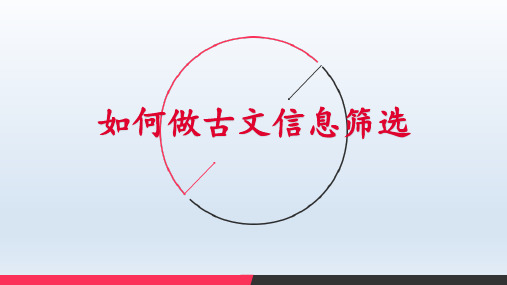 如何做古文信息筛选